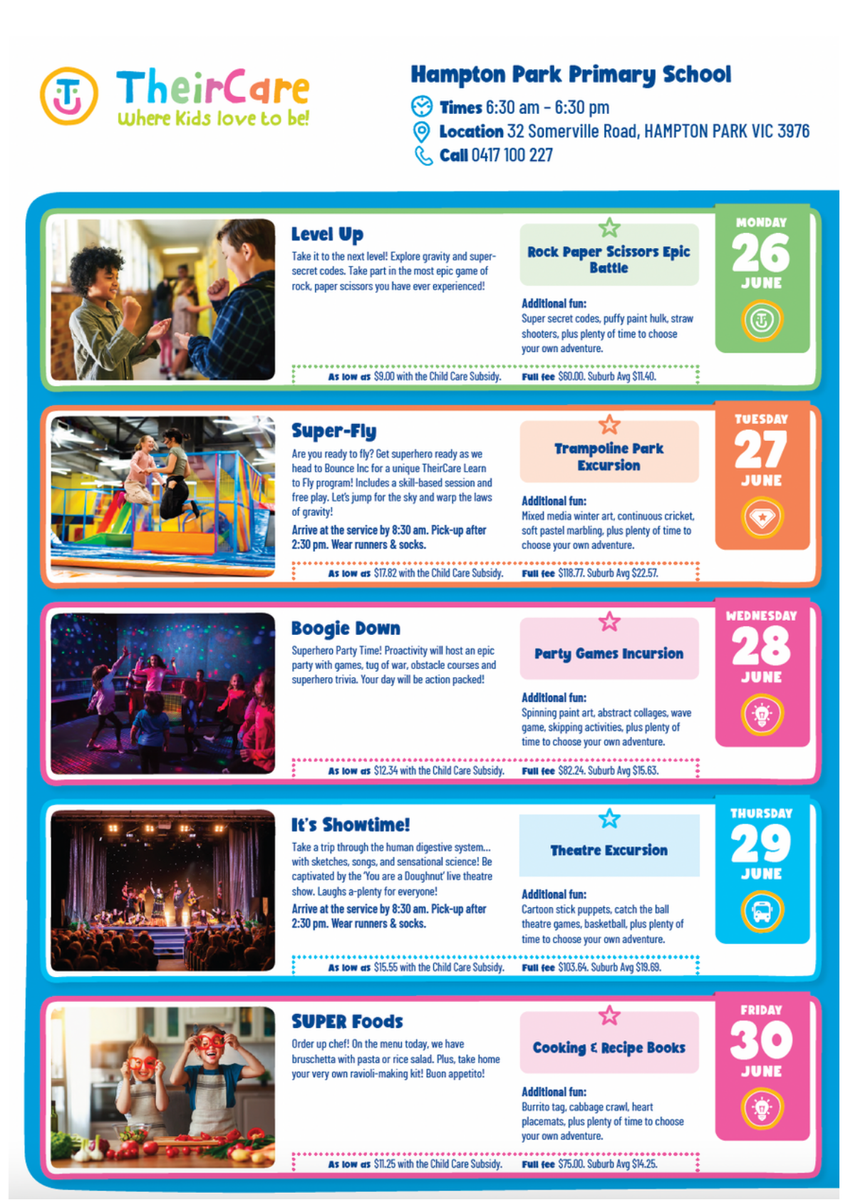 TheirCare
Where Kids love to be!

Hampton Park Primary School
Times 6:30 am – 6:30 pm
Location 32 Somerville Road, HAMPTON PARK VIC 3976
Call 0417 100 227

Level Up
Take it to the next level! Explore gravity and super-secret codes. Take part in the most epic game of rock, paper scissors you have ever experienced!

Rock Paper Scissors Epic Battle

Additional fun:
Super secret codes, puffy paint hulk, straw shooters, plus plenty of time to choose your own adventure.

MONDAY 26 JUNE

As low as $9.00 with the Child Care Subsidy. Full fee $60.00. Suburb Avg $11.40.

Super-Fly
Are you ready to fly? Get superhero ready as we head to Bounce Inc for a unique TheirCare Learn to Fly program! Includes a skill-based session and free play. Let's jump for the sky and warp the laws of gravity!
Arrive at the service by 8:30 am. Pick-up after 2:30 pm. Wear runners & socks.

Trampoline Park Excursion

Additional fun:
Mixed media winter art, continuous cricket, soft pastel marbling, plus plenty of time to choose your own adventure.

TUESDAY 27 JUNE

As low as $17.82 with the Child Care Subsidy. Full fee $118.77. Suburb Avg $22.57.

Boogie Down
Superhero Party Time! Proactivity will host an epic party with games, tug of war, obstacle courses and superhero trivia. Your day will be action packed!

Party Games Incursion

Additional fun:
Spinning paint art, abstract collages, wave game, skipping activities, plus plenty of time to choose your own adventure.

WEDNESDAY 28 JUNE

As low as $12.34 with the Child Care Subsidy. Full fee $82.24. Suburb Avg $15.63.

It's Showtime!
Take a trip through the human digestive system... with sketches, songs, and sensational science! Be captivated by the 'You are a Doughnut' live theatre show. Laughs a-plenty for everyone!
Arrive at the service by 8:30 am. Pick-up after 2:30 pm. Wear runners & socks.

Theatre Excursion

Additional fun:
Cartoon stick puppets, catch the ball theatre games, basketball, plus plenty of time to choose your own adventure.

THURSDAY 29 JUNE

As low as $15.55 with the Child Care Subsidy. Full fee $103.64. Suburb Avg $19.69.

SUPER Foods
Order up chef! On the menu today, we have bruschetta with pasta or rice salad. Plus, take home your very own ravioli-making kit! Buon appetito!

Cooking & Recipe Books

Additional fun:
Burrito tag, cabbage crawl, heart placemats, plus plenty of time to choose your own adventure.

FRIDAY 30 JUNE

As low as $11.25 with the Child Care Subsidy. Full fee $75.00. Suburb Avg $14.25.